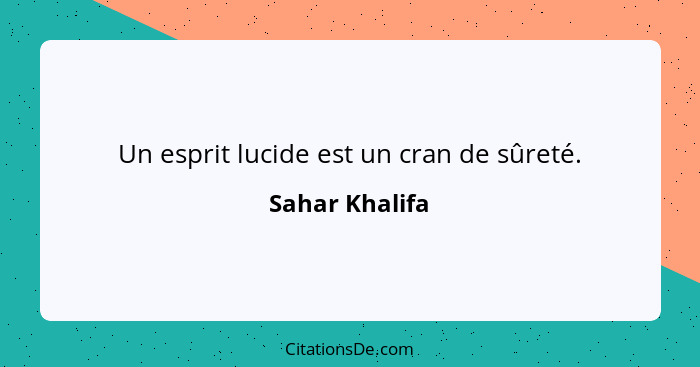 Un esprit lucide est un cran de sûreté.

Sahar Khalifa

CitationsDe.com